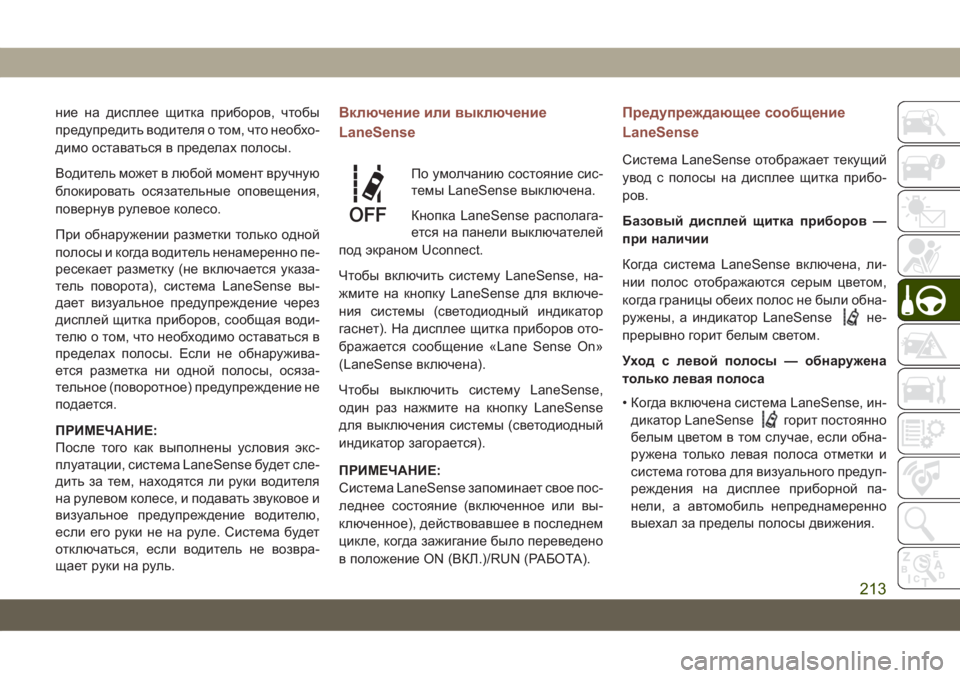 ние на дисплее щитка приборов, чтобы предупредить водителя о том, что необходимо оставаться в пределах полосы.

Водитель может в любой момент вручную блокировать осязательные оповещения, повернув рулевое колесо.

При обнаружении разметки только одной полосы и когда водитель ненамеренно пересекает разметку (не включается указатель поворота), система LaneSense выдает визуальное предупреждение через дисплей щитка приборов, сообщая водителю о том, что необходимо оставаться в пределах полосы. Если не обнаруживается разметка ни одной полосы, осязательное (поворотное) предупреждение не подается.

ПРИМЕЧАНИЕ:
После того как выполнены условия эксплуатации, система LaneSense будет следить за тем, находятся ли руки водителя на рулевом колесе, и подавать звуковое и визуальное предупреждение водителю, если его руки не на руле. Система будет отключаться, если водитель не возвращает руки на руль.

Включение или выключение LaneSense

OFF

По умолчанию состояние системы LaneSense выключена.

Кнопка LaneSense располагается на панели выключателей под экраном Uconnect.

Чтобы включить систему LaneSense, нажмите на кнопку LaneSense для включения системы (светодиодный индикатор гаснет). На дисплее щитка приборов отображается сообщение «Lane Sense On» (LaneSense включена).

Чтобы выключить систему LaneSense, один раз нажмите на кнопку LaneSense для выключения системы (светодиодный индикатор загорается).

ПРИМЕЧАНИЕ:
Система LaneSense запоминает свое последнее состояние (включенное или выключенное), действовавшее в последнем цикле, когда зажигание было переведено в положение ON (ВКЛ.)/RUN (РАБОТА).

Предупреждающее сообщение LaneSense

Система LaneSense отображает текущий увод с полосы на дисплее щитка приборов.

Базовый дисплей щитка приборов — при наличии

Когда система LaneSense включена, линии полос отображаются серым цветом, когда границы обеих полос не были обнаружены, а индикатор LaneSense непрерывно горит белым светом.

Уход с левой полосы — обнаружена только левая полоса

• Когда включена система LaneSense, индикатор LaneSense горит постоянно белым цветом в том случае, если обнаружена только левая полоса отметки и система готова для визуального предупреждения на дисплее приборной панели, а автомобиль непреднамеренно выехал за пределы полосы движения.

213

carmanualsonline.info